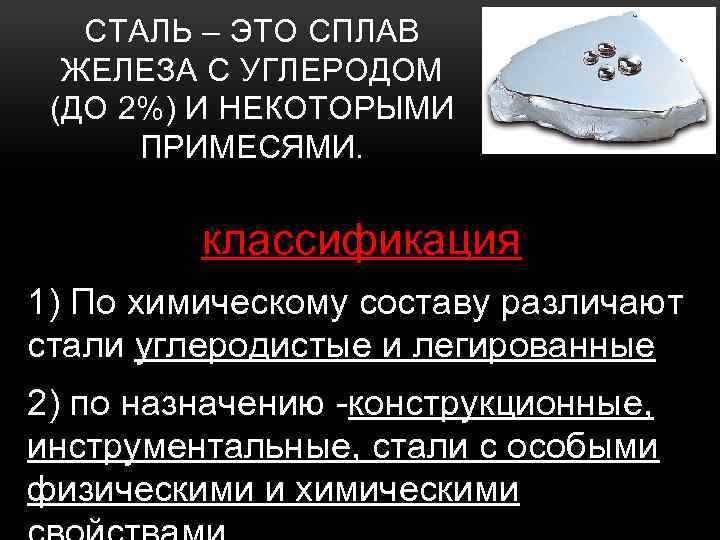 СТАЛЬ – ЭТО СПЛАВ ЖЕЛЕЗА С УГЛЕРОДОМ (ДО 2%) И НЕКОТОРЫМИ ПРИМЕСЯМИ.

классификация

1) По химическому составу различают стали углеродистые и легированные

2) по назначению -конструкционные, инструментальные, стали с особыми физическими и химическими свойствами